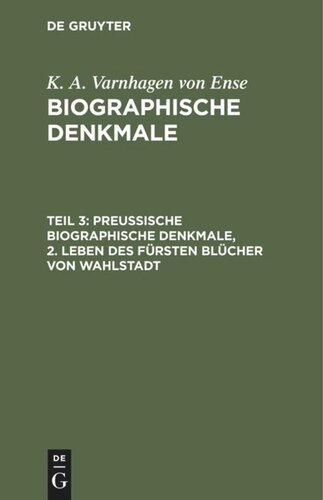 DE GRUYTER

K. A. Varnhagen von Ense
BIOGRAPHISCHE DENKMALE

TEIL 3: PREUSSISCHE BIOGRAPHISCHE DENKMALE, 2. LEBEN DES FÜRSTEN BLÜCHER VON WAHLSTADT

DE
G